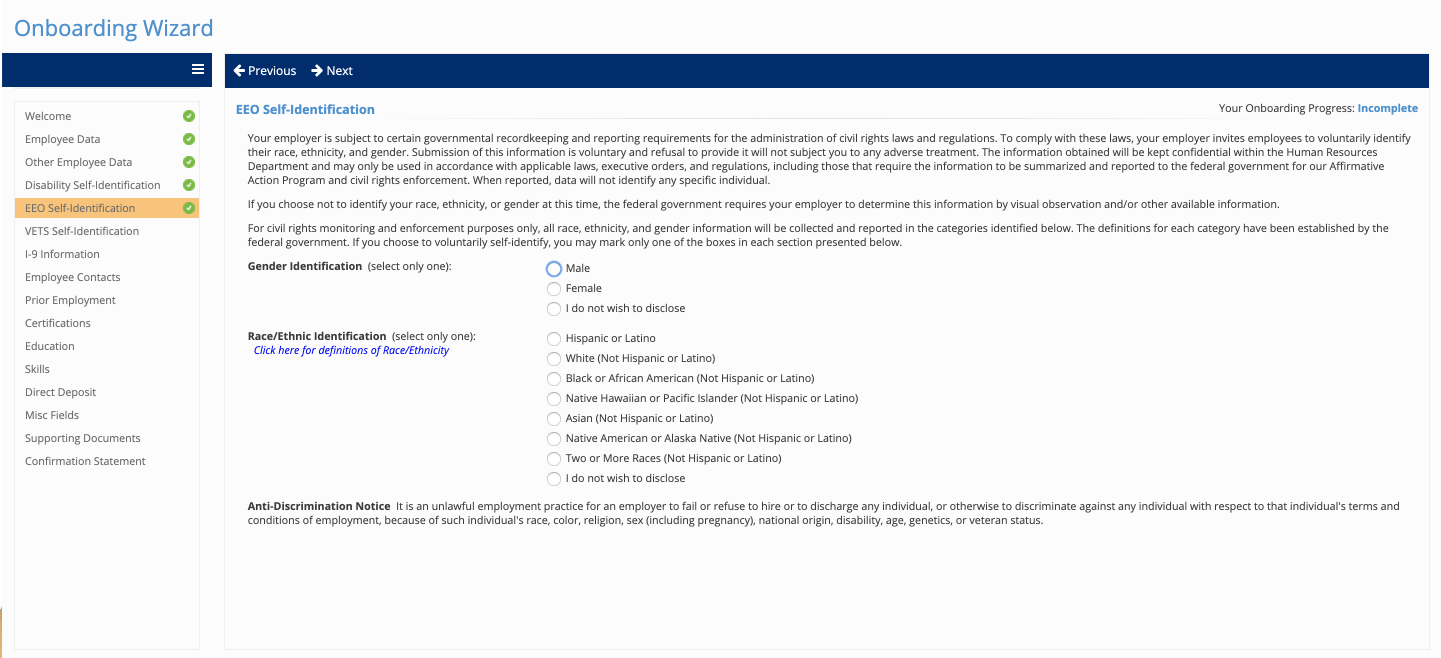 Onboarding Wizard

Welcome
Employee Data
Other Employee Data
Disability Self-Identification
EEO Self-Identification
VETS Self-Identification
I-9 Information
Employee Contacts
Prior Employment
Certifications
Education
Skills
Direct Deposit
Misc Fields
Supporting Documents
Confirmation Statement

Previous Next

EEO Self-Identification

Your Onboarding Progress: Incomplete

Your employer is subject to certain governmental recordkeeping and reporting requirements for the administration of civil rights laws and regulations. To comply with these laws, your employer invites employees to voluntarily identify their race, ethnicity, and gender. Submission of this information is voluntary and refusal to provide it will not subject you to any adverse treatment. The information obtained will be kept confidential within the Human Resources Department and may only be used in accordance with applicable laws, executive orders, and regulations, including those that require the information to be summarized and reported to the federal government for our Affirmative Action Program and civil rights enforcement. When reported, data will not identify any specific individual.

If you choose not to identify your race, ethnicity, or gender at this time, the federal government requires your employer to determine this information by visual observation and/or other available information.

For civil rights monitoring and enforcement purposes only, all race, ethnicity, and gender information will be collected and reported in the categories identified below. The definitions for each category have been established by the federal government. If you choose to voluntarily self-identify, you may mark only one of the boxes in each section presented below.

Gender Identification (select only one):
Male
Female
I do not wish to disclose

Race/Ethnic Identification (select only one):
Click here for definitions of Race/Ethnicity
Hispanic or Latino
White (Not Hispanic or Latino)
Black or African American (Not Hispanic or Latino)
Native Hawaiian or Pacific Islander (Not Hispanic or Latino)
Asian (Not Hispanic or Latino)
Native American or Alaska Native (Not Hispanic or Latino)
Two or More Races (Not Hispanic or Latino)
I do not wish to disclose

Anti-Discrimination Notice It is an unlawful employment practice for an employer to fail or refuse to hire or to discharge any individual, or otherwise to discriminate against any individual with respect to that individual's terms and conditions of employment, because of such individual's race, color, religion, sex (including pregnancy), national origin, disability, age, genetics, or veteran status.